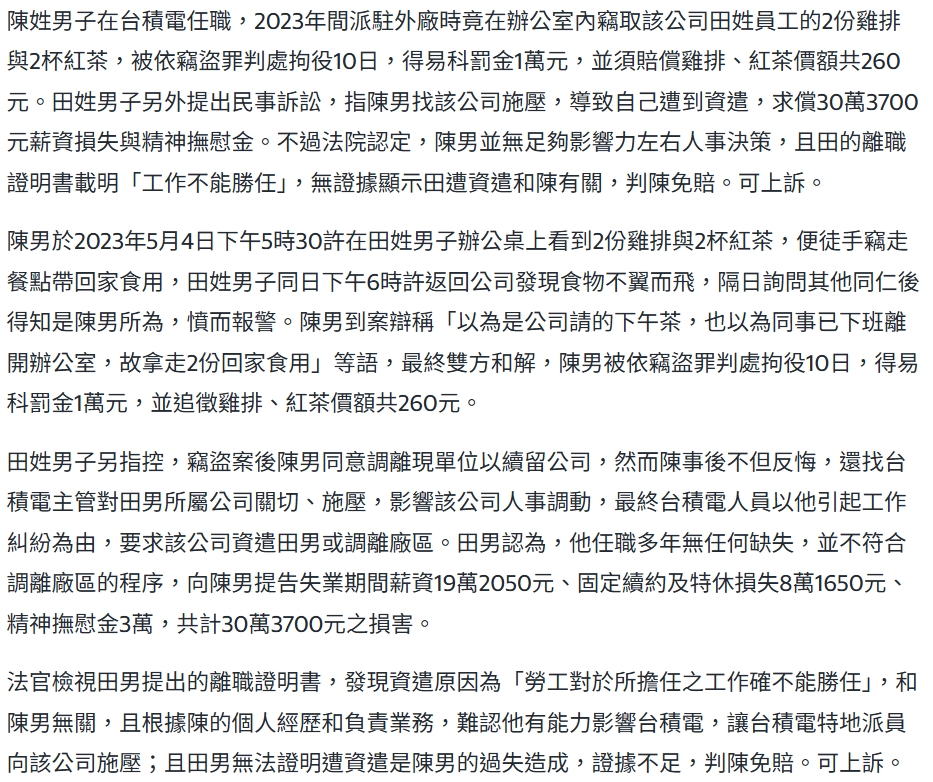 陳姓男子在台積電任職，2023年間派駐外廠時竟在辦公室內竊取該公司田姓員工的2份雞排與2杯紅茶，被依竊盜罪判處拘役10日，得易科罰金1萬元，並須賠償雞排、紅茶價額共260元。田姓男子另外提出民事訴訟，指陳男找該公司施壓，導致自己遭到資遣，求償30萬3700元薪資損失與精神撫慰金。不過法院認定，陳男並無足夠影響力左右人事決策，且田的離職證明書載明「工作不能勝任」，無證據顯示田遭資遣和陳有關，判陳免賠。可上訴。

陳男於2023年5月4日下午5時30許在田姓男子辦公桌上看到2份雞排與2杯紅茶，便徒手竊走餐點帶回家食用，田姓男子同日下午6時許返回公司發現食物不翼而飛，隔日詢問其他同仁後得知是陳男所為，憤而報警。陳男到案辯稱「以為是公司請的下午茶，也以為同事已下班離開辦公室，故拿走2份回家食用」等語，最終雙方和解，陳男被依竊盜罪判處拘役10日，得易科罰金1萬元，並追徵雞排、紅茶價額共260元。

田姓男子另指控，竊盜案後陳男同意調離現單位以續留公司，然而陳事後不但反悔，還找台積電主管對田男所屬公司關切、施壓，影響該公司人事調動，最終台積電人員以他引起工作糾紛為由，要求該公司資遣田男或調離廠區。田男認為，他任職多年無任何缺失，並不符合調離廠區的程序，向陳男提告失業期間薪資19萬2050元、固定續約及特休損失8萬1650元、精神撫慰金3萬，共計30萬3700元之損害。

法官檢視田男提出的離職證明書，發現資遣原因為「勞工對於所擔任之工作確不能勝任」，和陳男無關，且根據陳的個人經歷和負責業務，難認他有能力影響台積電，讓台積電特地派員向該公司施壓；且田男無法證明遭資遣是陳男的過失造成，證據不足，判陳免賠。可上訴。